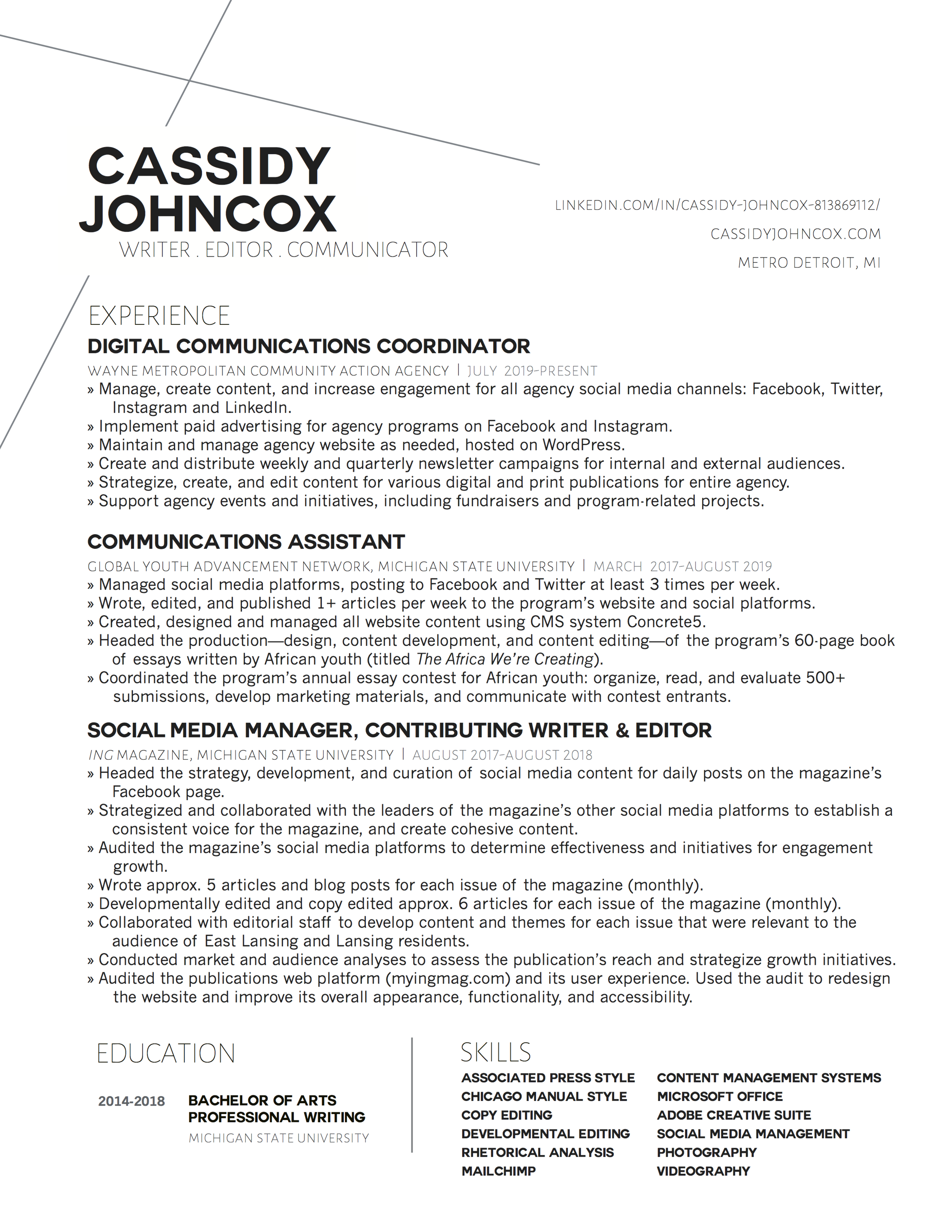 CASSIDY JOHNCOX
WRITER . EDITOR . COMMUNICATOR

LINKEDIN.COM/IN/CASSIDY-JOHNCOX-813869112/
CASSIDYJOHNCOX.COM
METRO DETROIT, MI

EXPERIENCE

DIGITAL COMMUNICATIONS COORDINATOR
WAYNE METROPOLITAN COMMUNITY ACTION AGENCY | JULY 2019-PRESENT
» Manage, create content, and increase engagement for all agency social media channels: Facebook, Twitter, Instagram and LinkedIn.
» Implement paid advertising for agency programs on Facebook and Instagram.
» Maintain and manage agency website as needed, hosted on WordPress.
» Create and distribute weekly and quarterly newsletter campaigns for internal and external audiences.
» Strategize, create, and edit content for various digital and print publications for entire agency.
» Support agency events and initiatives, including fundraisers and program-related projects.

COMMUNICATIONS ASSISTANT
GLOBAL YOUTH ADVANCEMENT NETWORK, MICHIGAN STATE UNIVERSITY | MARCH 2017-AUGUST 2019
» Managed social media platforms, posting to Facebook and Twitter at least 3 times per week.
» Wrote, edited, and published 1+ articles per week to the program's website and social platforms.
» Created, designed and managed all website content using CMS system Concrete5.
» Headed the production—design, content development, and content editing—of the program's 60-page book of essays written by African youth (titled The Africa We're Creating).
» Coordinated the program's annual essay contest for African youth: organize, read, and evaluate 500+ submissions, develop marketing materials, and communicate with contest entrants.

SOCIAL MEDIA MANAGER, CONTRIBUTING WRITER & EDITOR
ING MAGAZINE, MICHIGAN STATE UNIVERSITY | AUGUST 2017-AUGUST 2018
» Headed the strategy, development, and curation of social media content for daily posts on the magazine's Facebook page.
» Strategized and collaborated with the leaders of the magazine's other social media platforms to establish a consistent voice for the magazine, and create cohesive content.
» Audited the magazine's social media platforms to determine effectiveness and initiatives for engagement growth.
» Wrote approx. 5 articles and blog posts for each issue of the magazine (monthly).
» Developmentally edited and copy edited approx. 6 articles for each issue of the magazine (monthly).
» Collaborated with editorial staff to develop content and themes for each issue that were relevant to the audience of East Lansing and Lansing residents.
» Conducted market and audience analyses to assess the publication's reach and strategize growth initiatives.
» Audited the publications web platform (myingmag.com) and its user experience. Used the audit to redesign the website and improve its overall appearance, functionality, and accessibility.

EDUCATION

2014-2018 BACHELOR OF ARTS PROFESSIONAL WRITING
MICHIGAN STATE UNIVERSITY

SKILLS

ASSOCIATED PRESS STYLE
CHICAGO MANUAL STYLE
COPY EDITING
DEVELOPMENTAL EDITING
RHETORICAL ANALYSIS
MAILCHIMP

CONTENT MANAGEMENT SYSTEMS
MICROSOFT OFFICE
ADOBE CREATIVE SUITE
SOCIAL MEDIA MANAGEMENT
PHOTOGRAPHY
VIDEOGRAPHY